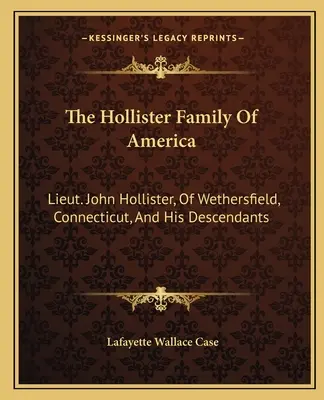 —KESSINGER'S LEGACY REPRINTS—

The Hollister Family Of America

Lieut. John Hollister, Of Wethersfield, Connecticut, And His Descendants

Lafayette Wallace Case